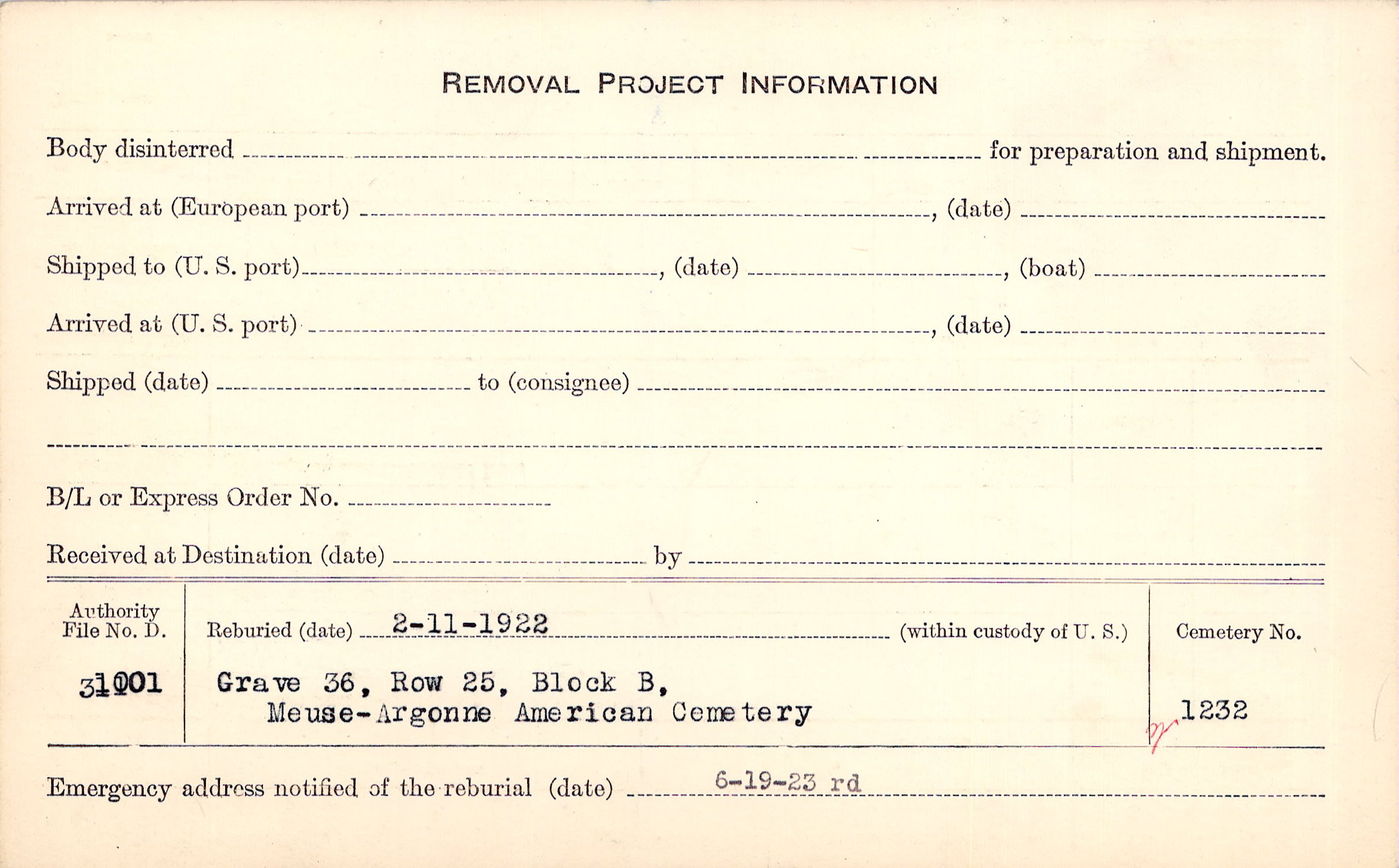 REMOVAL PROJECT INFORMATION

Body disinterred ____ for preparation and shipment.

Arrived at (European port) ____, (date) ____

Shipped to (U. S. port) ____, (date) ____, (boat) ____

Arrived at (U. S. port) ____, (date) ____

Shipped (date) ____ to (consignee) ____

____

B/L or Express Order No. ____

Received at Destination (date) ____ by ____

Authority File No. D.

31001

Reburied (date) 2-11-1922 (within custody of U. S.)

Grave 36, Row 25, Block B,
Meuse-Argonne American Cemetery

Cemetery No.

1232

Emergency address notified of the reburial (date) 6-19-23 rd